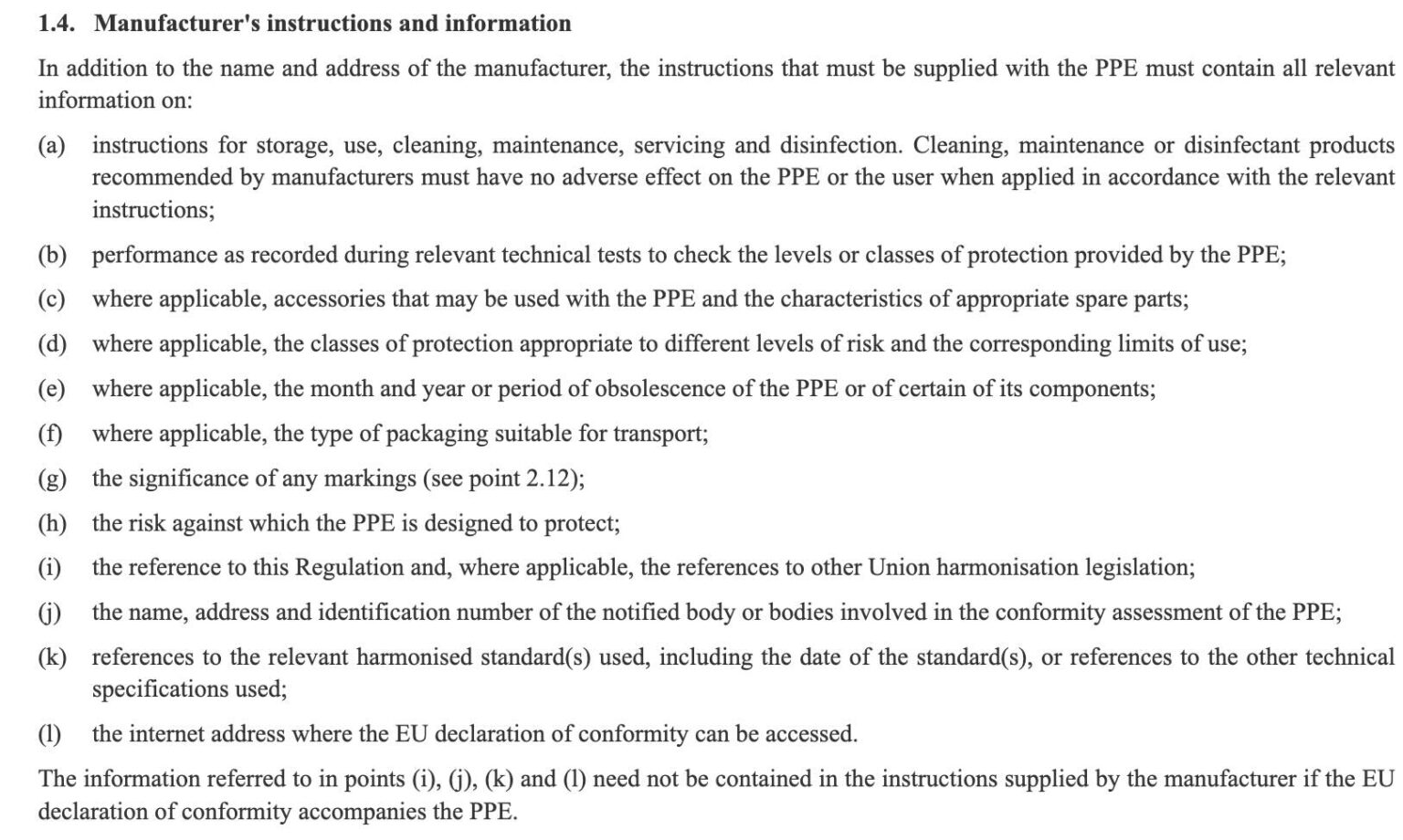 1.4. Manufacturer's instructions and information

In addition to the name and address of the manufacturer, the instructions that must be supplied with the PPE must contain all relevant information on:

(a) instructions for storage, use, cleaning, maintenance, servicing and disinfection. Cleaning, maintenance or disinfectant products recommended by manufacturers must have no adverse effect on the PPE or the user when applied in accordance with the relevant instructions;

(b) performance as recorded during relevant technical tests to check the levels or classes of protection provided by the PPE;

(c) where applicable, accessories that may be used with the PPE and the characteristics of appropriate spare parts;

(d) where applicable, the classes of protection appropriate to different levels of risk and the corresponding limits of use;

(e) where applicable, the month and year or period of obsolescence of the PPE or of certain of its components;

(f) where applicable, the type of packaging suitable for transport;

(g) the significance of any markings (see point 2.12);

(h) the risk against which the PPE is designed to protect;

(i) the reference to this Regulation and, where applicable, the references to other Union harmonisation legislation;

(j) the name, address and identification number of the notified body or bodies involved in the conformity assessment of the PPE;

(k) references to the relevant harmonised standard(s) used, including the date of the standard(s), or references to the other technical specifications used;

(l) the internet address where the EU declaration of conformity can be accessed.

The information referred to in points (i), (j), (k) and (l) need not be contained in the instructions supplied by the manufacturer if the EU declaration of conformity accompanies the PPE.